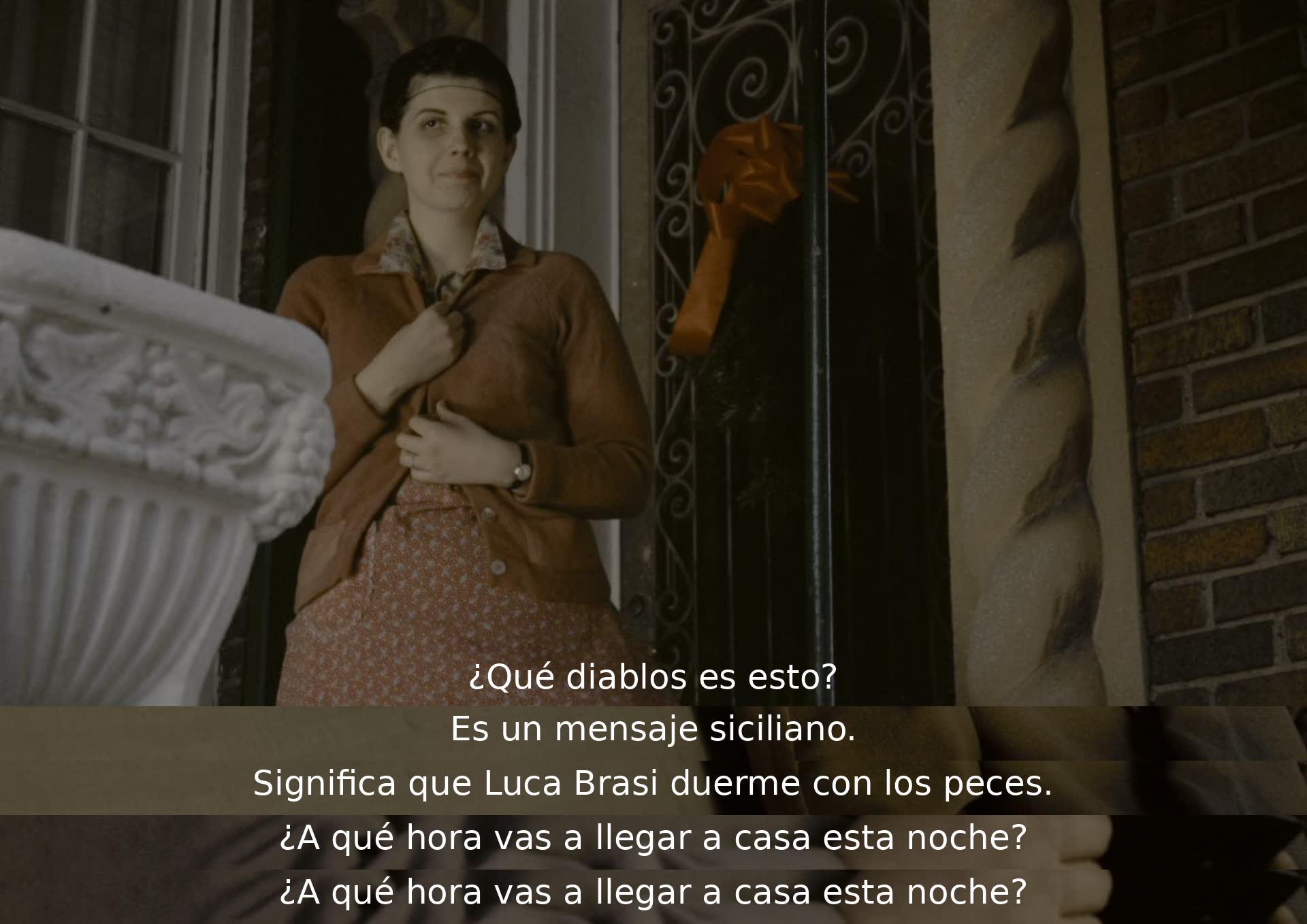 ¿Qué diablos es esto?
Es un mensaje siciliano.
Significa que Luca Brasi duerme con los peces.
¿A qué hora vas a llegar a casa esta noche?
¿A qué hora vas a llegar a casa esta noche?